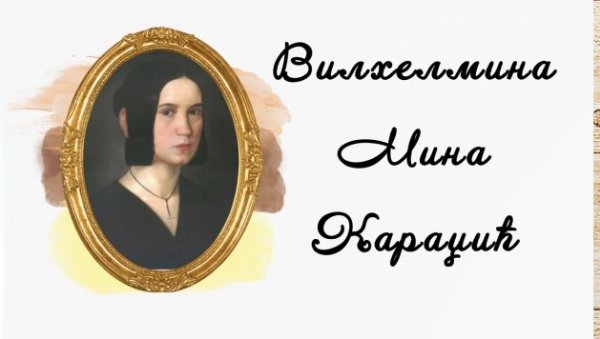 Вилхелмина
Мина
Караџић